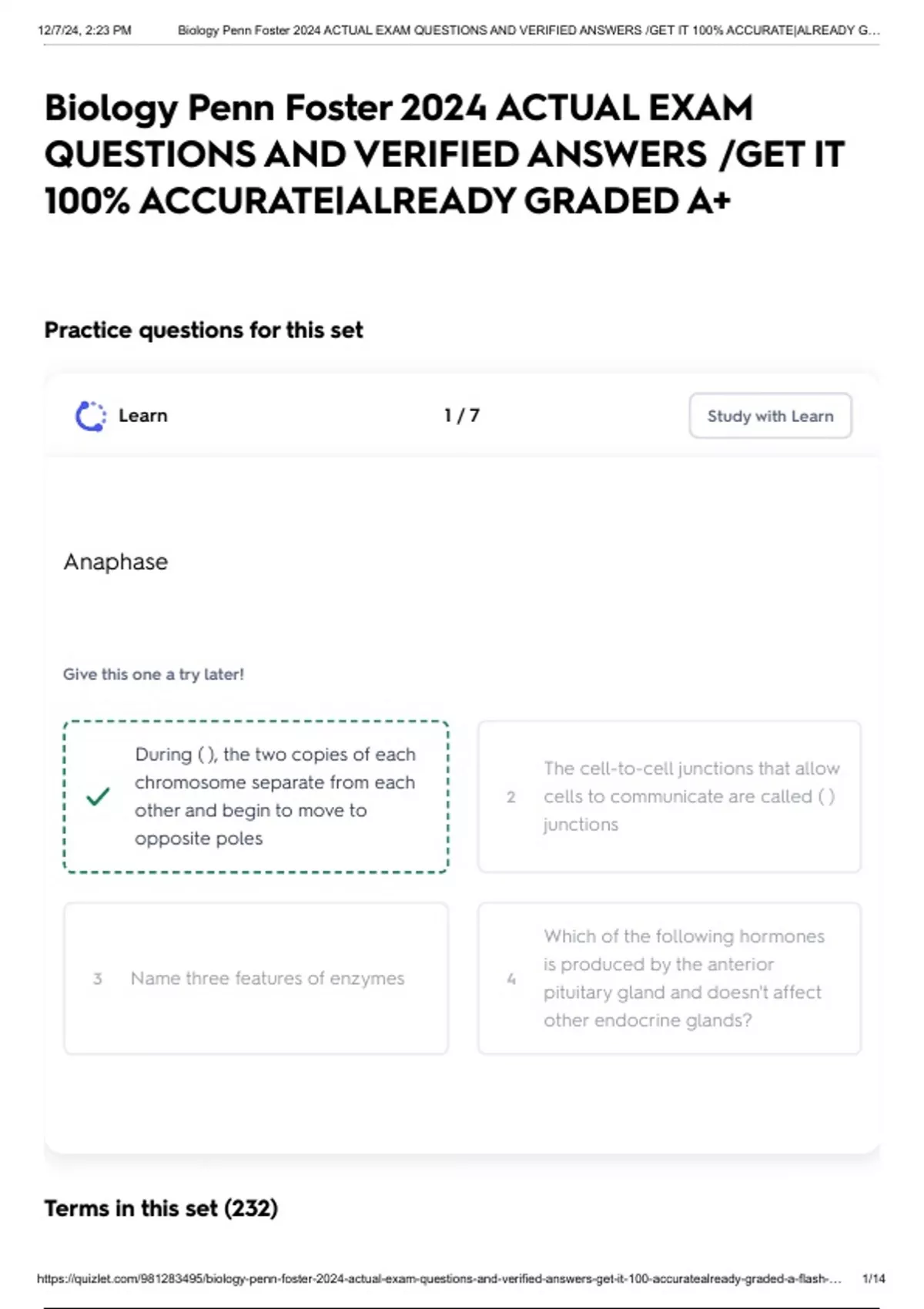 12/7/24, 2:23 PM Biology Penn Foster 2024 ACTUAL EXAM QUESTIONS AND VERIFIED ANSWERS /GET IT 100% ACCURATE|ALREADY G...

Biology Penn Foster 2024 ACTUAL EXAM QUESTIONS AND VERIFIED ANSWERS /GET IT 100% ACCURATE|ALREADY GRADED A+

Practice questions for this set

Learn

1 / 7

Study with Learn

Anaphase

Give this one a try later!

✓ During ( ), the two copies of each chromosome separate from each other and begin to move to opposite poles

2 The cell-to-cell junctions that allow cells to communicate are called ( ) junctions

3 Name three features of enzymes

4 Which of the following hormones is produced by the anterior pituitary gland and doesn't affect other endocrine glands?

Terms in this set (232)

https://quizlet.com/981283495/biology-penn-foster-2024-actual-exam-questions-and-verified-answers-get-it-100-accuratealready-graded-a-flash-... 1/14